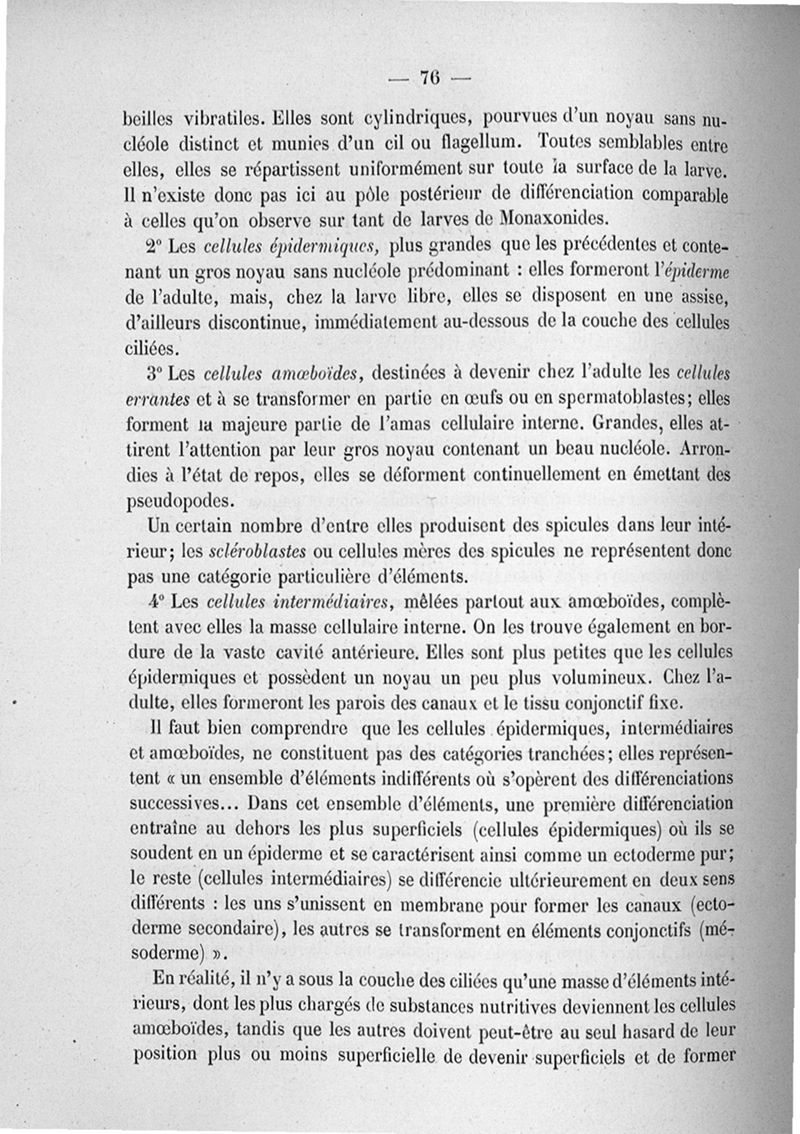 — 76 —

beilles vibratiles. Elles sont cylindriques, pourvues d'un noyau sans nucléole distinct et munies d'un cil ou flagellum. Toutes semblables entre elles, elles se répartissent uniformément sur toute la surface de la larve. Il n'existe donc pas ici au pôle postérieur de différenciation comparable à celles qu'on observe sur tant de larves de Monaxonides.

2° Les cellules épidermiques, plus grandes que les précédentes et contenant un gros noyau sans nucléole prédominant : elles formeront l'épiderme de l'adulte, mais, chez la larve libre, elles se disposent en une assise, d'ailleurs discontinue, immédiatement au-dessous de la couche des cellules ciliées.

3° Les cellules amœboïdes, destinées à devenir chez l'adulte les cellules errantes et à se transformer en partie en œufs ou en spermatoblastes; elles forment la majeure partie de l'amas cellulaire interne. Grandes, elles attirent l'attention par leur gros noyau contenant un beau nucléole. Arrondies à l'état de repos, elles se déforment continuellement en émettant des pseudopodes.

Un certain nombre d'entre elles produisent des spicules dans leur intérieur; les scléroblastes ou cellules mères des spicules ne représentent donc pas une catégorie particulière d'éléments.

4° Les cellules intermédiaires, mêlées partout aux amœboïdes, complètent avec elles la masse cellulaire interne. On les trouve également en bordure de la vaste cavité antérieure. Elles sont plus petites que les cellules épidermiques et possèdent un noyau un peu plus volumineux. Chez l'adulte, elles formeront les parois des canaux et le tissu conjonctif fixe.

Il faut bien comprendre que les cellules épidermiques, intermédiaires et amœboïdes, ne constituent pas des catégories tranchées; elles représentent « un ensemble d'éléments indifférents où s'opèrent des différenciations successives... Dans cet ensemble d'éléments, une première différenciation entraîne au dehors les plus superficiels (cellules épidermiques) où ils se soudent en un épiderme et se caractérisent ainsi comme un ectoderme pur; le reste (cellules intermédiaires) se différencie ultérieurement en deux sens différents : les uns s'unissent en membrane pour former les canaux (ectoderme secondaire), les autres se transforment en éléments conjonctifs (mésoderme) ».

En réalité, il n'y a sous la couche des ciliées qu'une masse d'éléments intérieurs, dont les plus chargés de substances nutritives deviennent les cellules amœboïdes, tandis que les autres doivent peut-être au seul hasard de leur position plus ou moins superficielle de devenir superficiels et de former